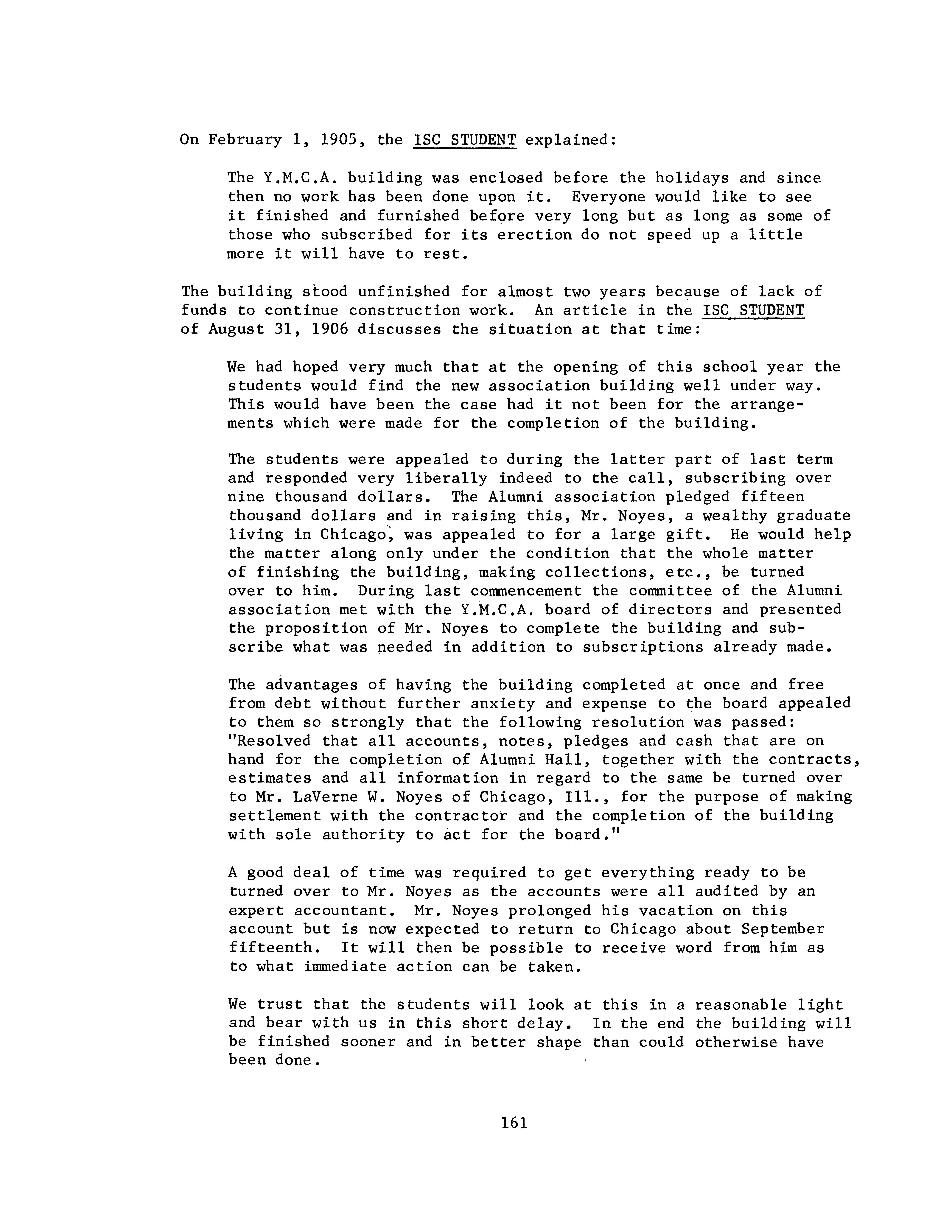 On February 1, 1905, the ISC STUDENT explained:

The Y.M.C.A. building was enclosed before the holidays and since then no work has been done upon it. Everyone would like to see it finished and furnished before very long but as long as some of those who subscribed for its erection do not speed up a little more it will have to rest.

The building stood unfinished for almost two years because of lack of funds to continue construction work. An article in the ISC STUDENT of August 31, 1906 discusses the situation at that time:

We had hoped very much that at the opening of this school year the students would find the new association building well under way. This would have been the case had it not been for the arrangements which were made for the completion of the building.

The students were appealed to during the latter part of last term and responded very liberally indeed to the call, subscribing over nine thousand dollars. The Alumni association pledged fifteen thousand dollars and in raising this, Mr. Noyes, a wealthy graduate living in Chicago, was appealed to for a large gift. He would help the matter along only under the condition that the whole matter of finishing the building, making collections, etc., be turned over to him. During last commencement the committee of the Alumni association met with the Y.M.C.A. board of directors and presented the proposition of Mr. Noyes to complete the building and subscribe what was needed in addition to subscriptions already made.

The advantages of having the building completed at once and free from debt without further anxiety and expense to the board appealed to them so strongly that the following resolution was passed: "Resolved that all accounts, notes, pledges and cash that are on hand for the completion of Alumni Hall, together with the contracts, estimates and all information in regard to the same be turned over to Mr. LaVerne W. Noyes of Chicago, Ill., for the purpose of making settlement with the contractor and the completion of the building with sole authority to act for the board."

A good deal of time was required to get everything ready to be turned over to Mr. Noyes as the accounts were all audited by an expert accountant. Mr. Noyes prolonged his vacation on this account but is now expected to return to Chicago about September fifteenth. It will then be possible to receive word from him as to what immediate action can be taken.

We trust that the students will look at this in a reasonable light and bear with us in this short delay. In the end the building will be finished sooner and in better shape than could otherwise have been done.

161